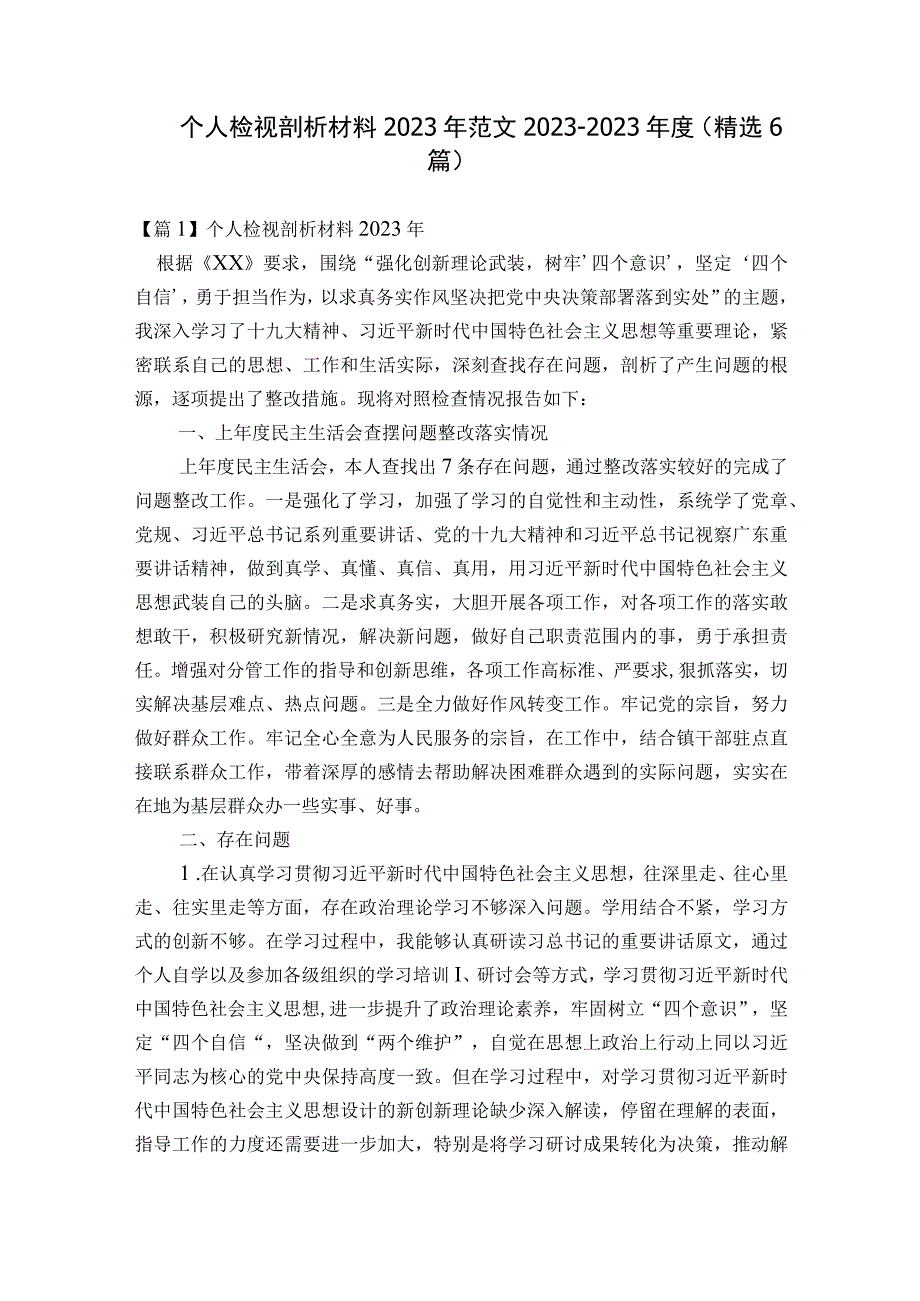 个人检视剖析材料2023年范文2023-2023年度（精选6篇）

【篇1】个人检视剖析材料2023年

根据《XX》要求，围绕“强化创新理论武装，树牢’四个意识’，坚定‘四个自信’，勇于担当作为，以求真务实作风坚决把党中央决策部署落到实处”的主题，我深入学习了十九大精神、习近平新时代中国特色社会主义思想等重要理论，紧密联系自己的思想、工作和生活实际，深刻查找存在问题，剖析了产生问题的根源，逐项提出了整改措施。现将对照检查情况报告如下：

一、上年度民主生活会查摆问题整改落实情况

上年度民主生活会，本人查找出7条存在问题，通过整改落实较好的完成了问题整改工作。一是强化了学习，加强了学习的自觉性和主动性，系统学了党章、党规、习近平总书记系列重要讲话、党的十九大精神和习近平总书记视察广东重要讲话精神，做到真学、真懂、真信、真用，用习近平新时代中国特色社会主义思想武装自己的头脑。二是求真务实，大胆开展各项工作，对各项工作的落实敢想敢干，积极研究新情况，解决新问题，做好自己职责范围内的事，勇于承担责任。增强对分管工作的指导和创新思维，各项工作高标准、严要求，狠抓落实，切实解决基层难点、热点问题。三是全力做好作风转变工作。牢记党的宗旨，努力做好群众工作。牢记全心全意为人民服务的宗旨，在工作中，结合镇干部驻点直接联系群众工作，带着深厚的感情去帮助解决困难群众遇到的实际问题，实实在在地为基层群众办一些实事、好事。

二、存在问题

1.在认真学习贯彻习近平新时代中国特色社会主义思想，往深里走、往心里走、往实里走等方面，存在政治理论学习不够深入问题。学用结合不紧，学习方式的创新不够。在学习过程中，我能够认真研读习总书记的重要讲话原文，通过个人自学以及参加各级组织的学习培训I、研讨会等方式，学习贯彻习近平新时代中国特色社会主义思想，进一步提升了政治理论素养，牢固树立“四个意识”，坚定“四个自信“，坚决做到“两个维护”，自觉在思想上政治上行动上同以习近平同志为核心的党中央保持高度一致。但在学习过程中，对学习贯彻习近平新时代中国特色社会主义思想设计的新创新理论缺少深入解读，停留在理解的表面，指导工作的力度还需要进一步加大，特别是将学习研讨成果转化为决策，推动解